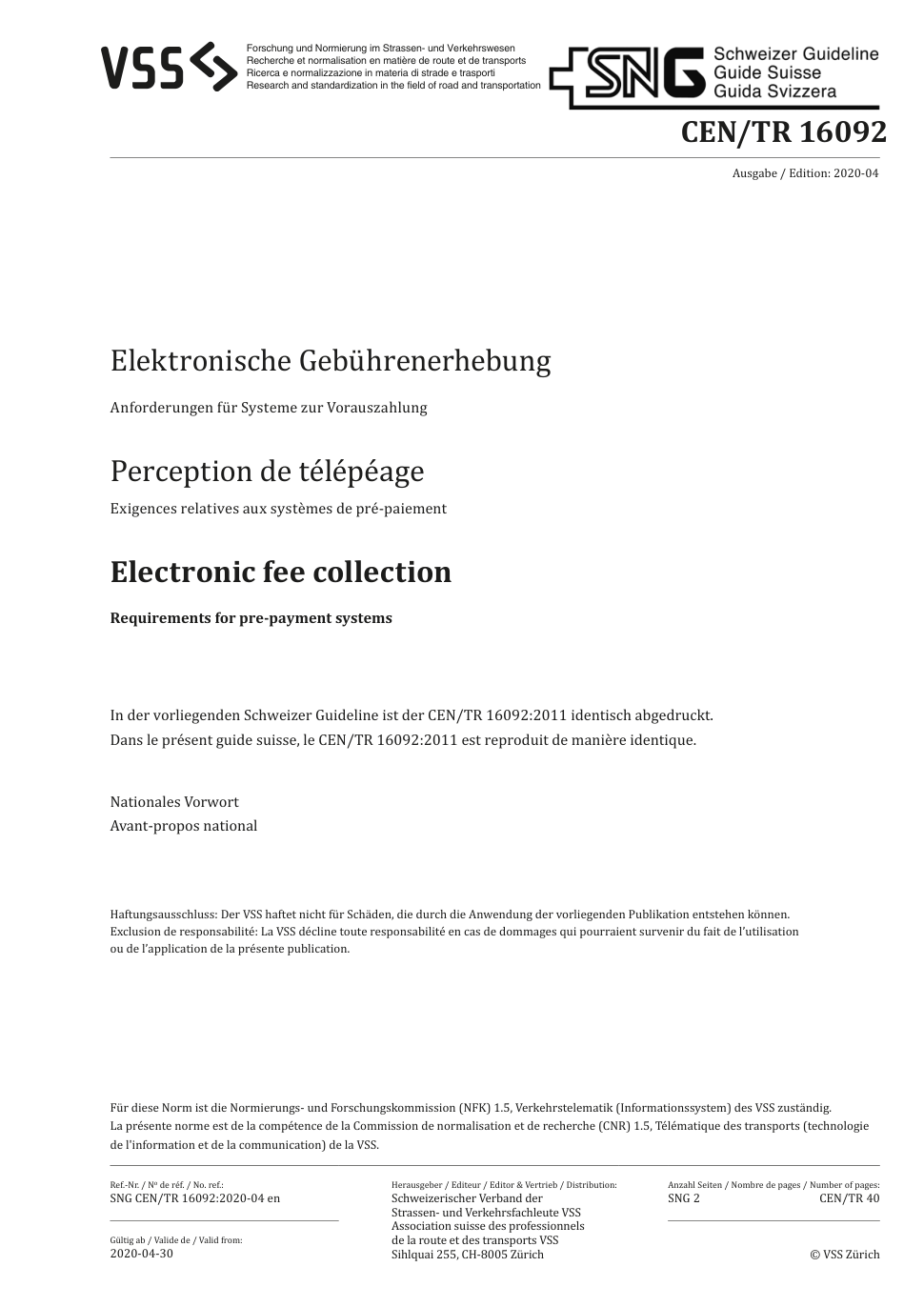 VSS

Forschung und Normierung im Strassen- und Verkehrswesen
Recherche et normalisation en matière de route et de transports
Ricerca e normalizzazione in materia di strade e trasporti
Research and standardization in the field of road and transportation

SNG Schweizer Guideline
Guide Suisse
Guida Svizzera

CEN/TR 16092

Ausgabe / Edition: 2020-04

Elektronische Gebührenerhebung

Anforderungen für Systeme zur Vorauszahlung

Perception de télépéage

Exigences relatives aux systèmes de pré-paiement

Electronic fee collection

Requirements for pre-payment systems

In der vorliegenden Schweizer Guideline ist der CEN/TR 16092:2011 identisch abgedruckt.
Dans le présent guide suisse, le CEN/TR 16092:2011 est reproduit de manière identique.

Nationales Vorwort
Avant-propos national

Haftungsausschluss: Der VSS haftet nicht für Schäden, die durch die Anwendung der vorliegenden Publikation entstehen können.
Exclusion de responsabilité: La VSS décline toute responsabilité en cas de dommages qui pourraient survenir du fait de l'utilisation ou de l'application de la présente publication.

Für diese Norm ist die Normierungs- und Forschungskommission (NFK) 1.5, Verkehrstelematik (Informationssystem) des VSS zuständig.
La présente norme est de la compétence de la Commission de normalisation et de recherche (CNR) 1.5, Télématique des transports (technologie de l'information et de la communication) de la VSS.

Ref.-Nr. / Nº de réf. / No. ref.:
SNG CEN/TR 16092:2020-04 en

Gültig ab / Valide de / Valid from:
2020-04-30

Herausgeber / Editeur / Editor & Vertrieb / Distribution:
Schweizerischer Verband der
Strassen- und Verkehrsfachleute VSS
Association suisse des professionnels
de la route et des transports VSS
Sihlquai 255, CH-8005 Zürich

Anzahl Seiten / Nombre de pages / Number of pages:
SNG 2 CEN/TR 40

© VSS Zürich